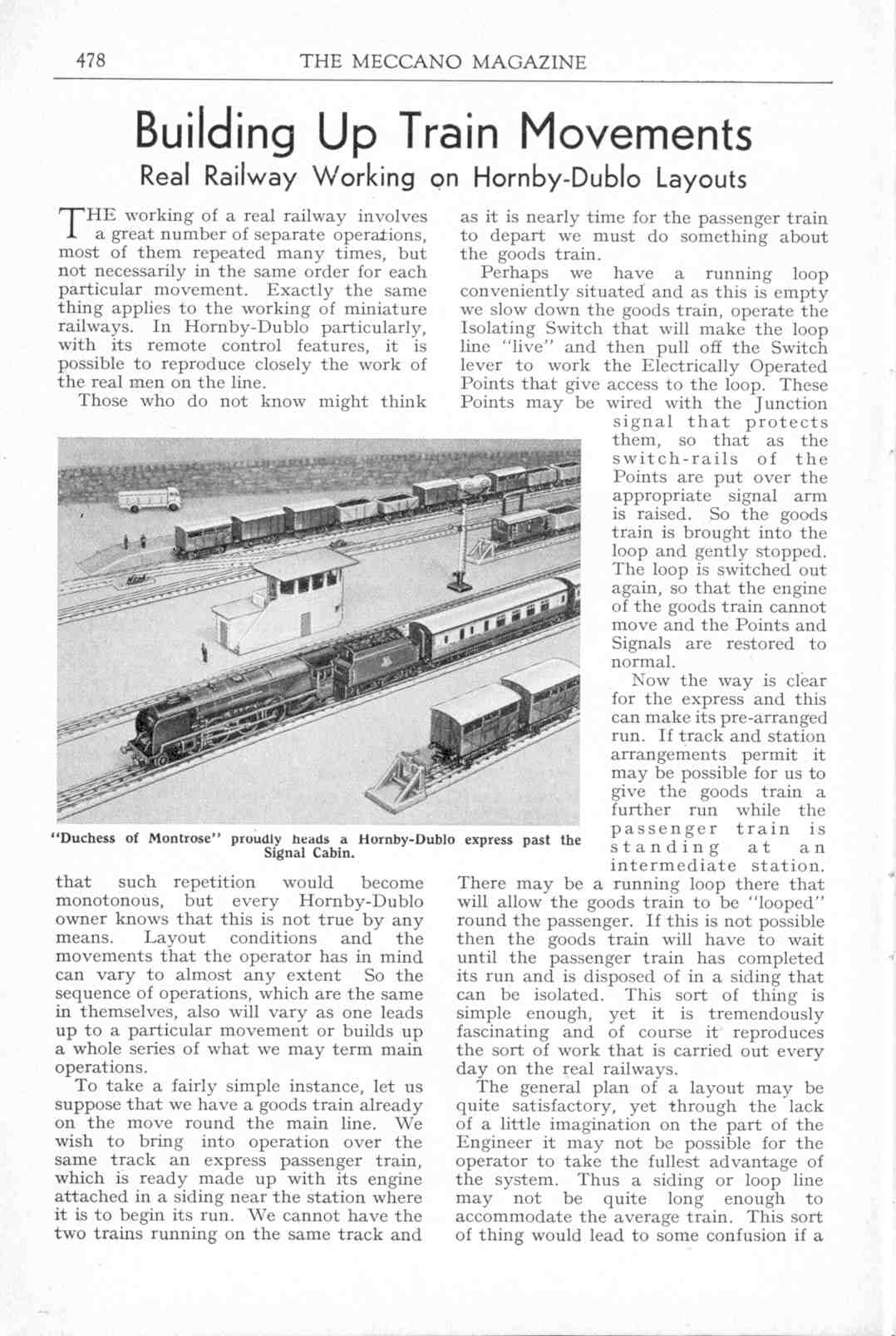 478 THE MECCANO MAGAZINE

Building Up Train Movements

Real Railway Working on Hornby-Dublo Layouts

THE working of a real railway involves a great number of separate operations, most of them repeated many times, but not necessarily in the same order for each particular movement. Exactly the same thing applies to the working of miniature railways. In Hornby-Dublo particularly, with its remote control features, it is possible to reproduce closely the work of the real men on the line.

Those who do not know might think that such repetition would become monotonous, but every Hornby-Dublo owner knows that this is not true by any means. Layout conditions and the movements that the operator has in mind can vary to almost any extent So the sequence of operations, which are the same in themselves, also will vary as one leads up to a particular movement or builds up a whole series of what we may term main operations.

To take a fairly simple instance, let us suppose that we have a goods train already on the move round the main line. We wish to bring into operation over the same track an express passenger train, which is ready made up with its engine attached in a siding near the station where it is to begin its run. We cannot have the two trains running on the same track and as it is nearly time for the passenger train to depart we must do something about the goods train.

Perhaps we have a running loop conveniently situated and as this is empty we slow down the goods train, operate the Isolating Switch that will make the loop line "live" and then pull off the Switch lever to work the Electrically Operated Points that give access to the loop. These Points may be wired with the Junction signal that protects them, so that as the switch-rails of the Points are put over the appropriate signal arm is raised. So the goods train is brought into the loop and gently stopped. The loop is switched out again, so that the engine of the goods train cannot move and the Points and Signals are restored to normal.

Now the way is clear for the express and this can make its pre-arranged run. If track and station arrangements permit it may be possible for us to give the goods train a further run while the passenger train is standing at an intermediate station. There may be a running loop there that will allow the goods train to be "looped" round the passenger. If this is not possible then the goods train will have to wait until the passenger train has completed its run and is disposed of in a siding that can be isolated. This sort of thing is simple enough, yet it is tremendously fascinating and of course it reproduces the sort of work that is carried out every day on the real railways.

The general plan of a layout may be quite satisfactory, yet through the lack of a little imagination on the part of the Engineer it may not be possible for the operator to take the fullest advantage of the system. Thus a siding or loop line may not be quite long enough to accommodate the average train. This sort of thing would lead to some confusion if a

"Duchess of Montrose" proudly heads a Hornby-Dublo express past the Signal Cabin.